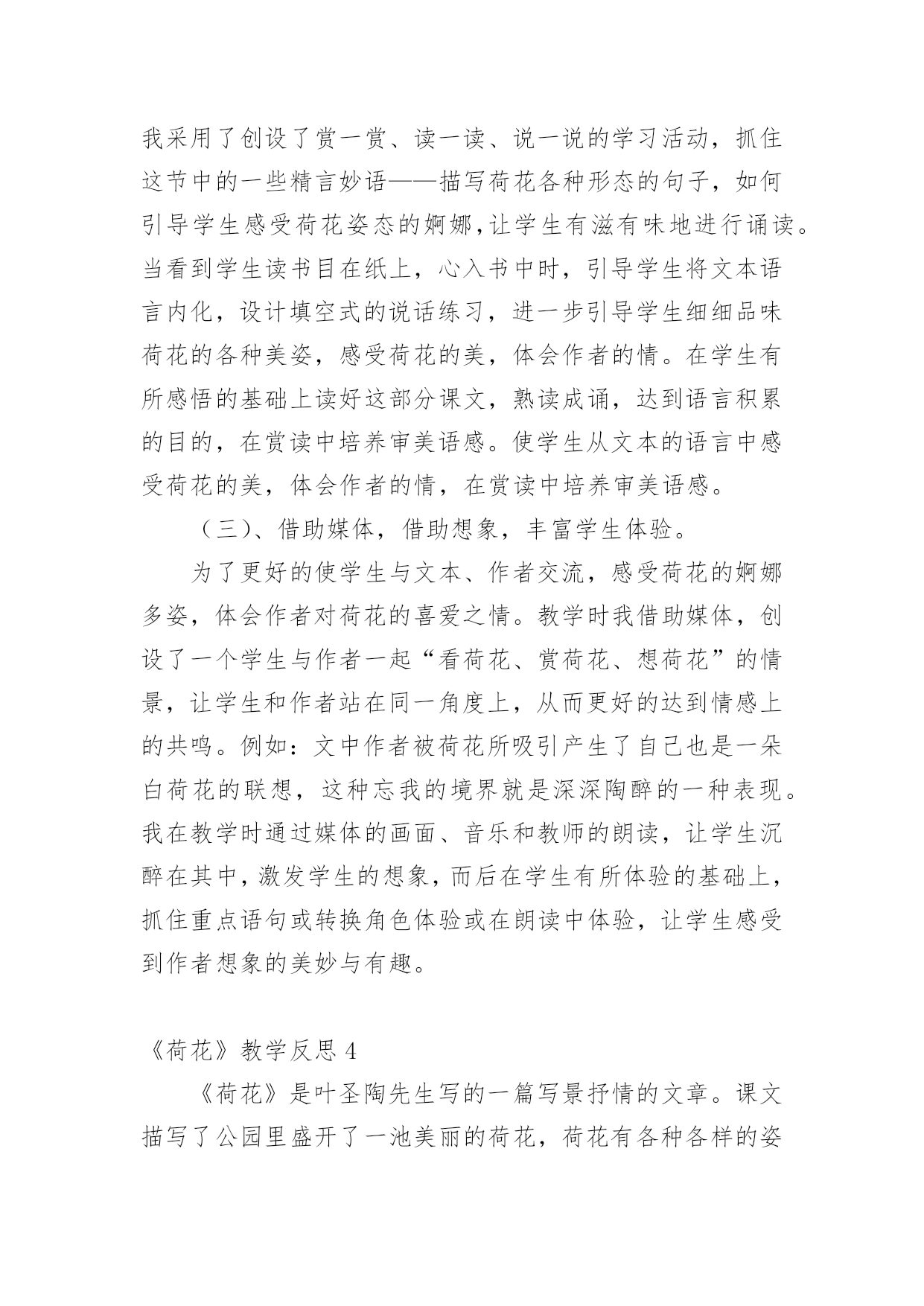 我采用了创设了赏一赏、读一读、说一说的学习活动，抓住这节中的一些精言妙语——描写荷花各种形态的句子，如何引导学生感受荷花姿态的婀娜,让学生有滋有味地进行诵读。当看到学生读书目在纸上，心入书中时，引导学生将文本语言内化，设计填空式的说话练习，进一步引导学生细细品味荷花的各种美姿，感受荷花的美，体会作者的情。在学生有所感悟的基础上读好这部分课文，熟读成诵，达到语言积累的目的，在赏读中培养审美语感。使学生从文本的语言中感受荷花的美，体会作者的情，在赏读中培养审美语感。

（三）、借助媒体，借助想象，丰富学生体验。

为了更好的使学生与文本、作者交流，感受荷花的婀娜多姿，体会作者对荷花的喜爱之情。教学时我借助媒体，创设了一个学生与作者一起“看荷花、赏荷花、想荷花”的情景，让学生和作者站在同一角度上，从而更好的达到情感上的共鸣。例如：文中作者被荷花所吸引产生了自己也是一朵白荷花的联想，这种忘我的境界就是深深陶醉的一种表现。我在教学时通过媒体的画面、音乐和教师的朗读，让学生沉醉在其中，激发学生的想象，而后在学生有所体验的基础上，抓住重点语句或转换角色体验或在朗读中体验，让学生感受到作者想象的美妙与有趣。

《荷花》教学反思 4

《荷花》是叶圣陶先生写的一篇写景抒情的文章。课文描写了公园里盛开了一池美丽的荷花，荷花有各种各样的姿